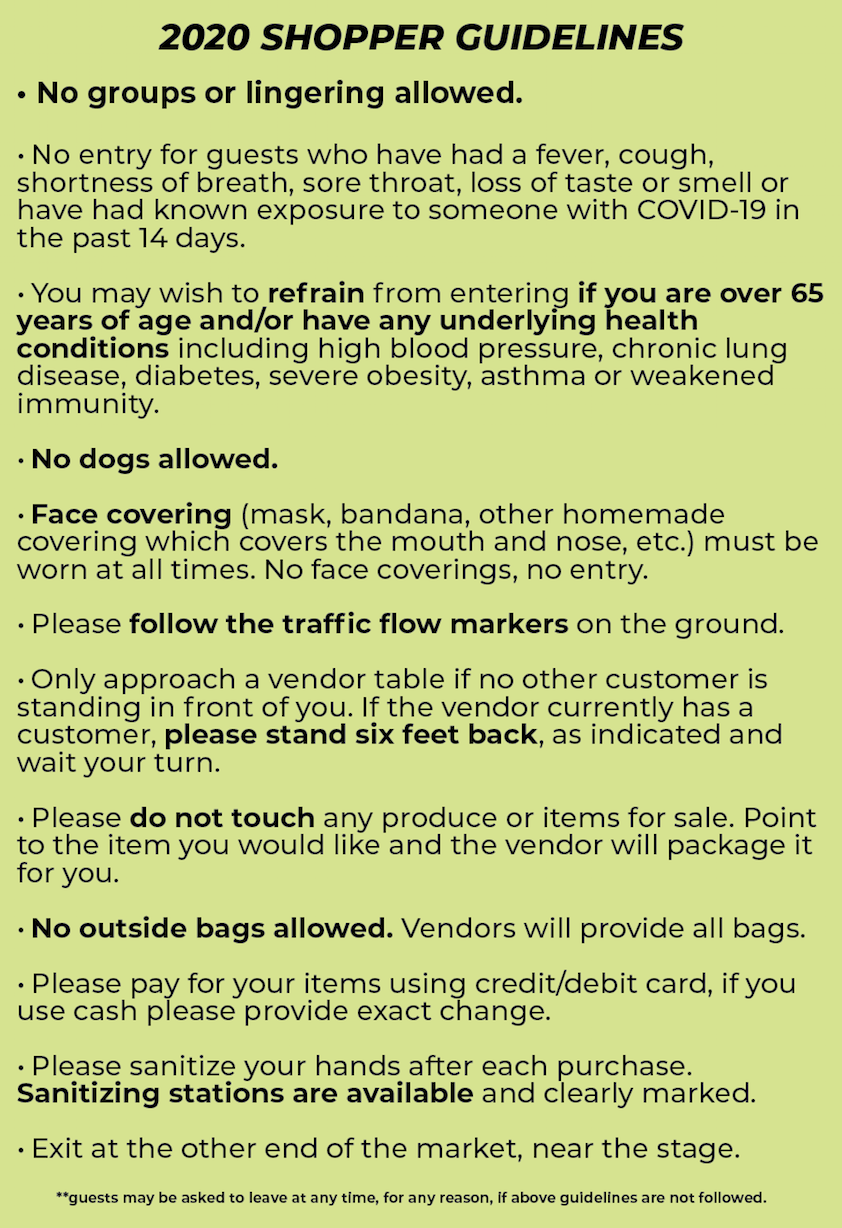 2020 SHOPPER GUIDELINES

• No groups or lingering allowed.

• No entry for guests who have had a fever, cough, shortness of breath, sore throat, loss of taste or smell or have had known exposure to someone with COVID-19 in the past 14 days.

• You may wish to refrain from entering if you are over 65 years of age and/or have any underlying health conditions including high blood pressure, chronic lung disease, diabetes, severe obesity, asthma or weakened immunity.

• No dogs allowed.

• Face covering (mask, bandana, other homemade covering which covers the mouth and nose, etc.) must be worn at all times. No face coverings, no entry.

• Please follow the traffic flow markers on the ground.

• Only approach a vendor table if no other customer is standing in front of you. If the vendor currently has a customer, please stand six feet back, as indicated and wait your turn.

• Please do not touch any produce or items for sale. Point to the item you would like and the vendor will package it for you.

• No outside bags allowed. Vendors will provide all bags.

• Please pay for your items using credit/debit card, if you use cash please provide exact change.

• Please sanitize your hands after each purchase. Sanitizing stations are available and clearly marked.

• Exit at the other end of the market, near the stage.

**guests may be asked to leave at any time, for any reason, if above guidelines are not followed.